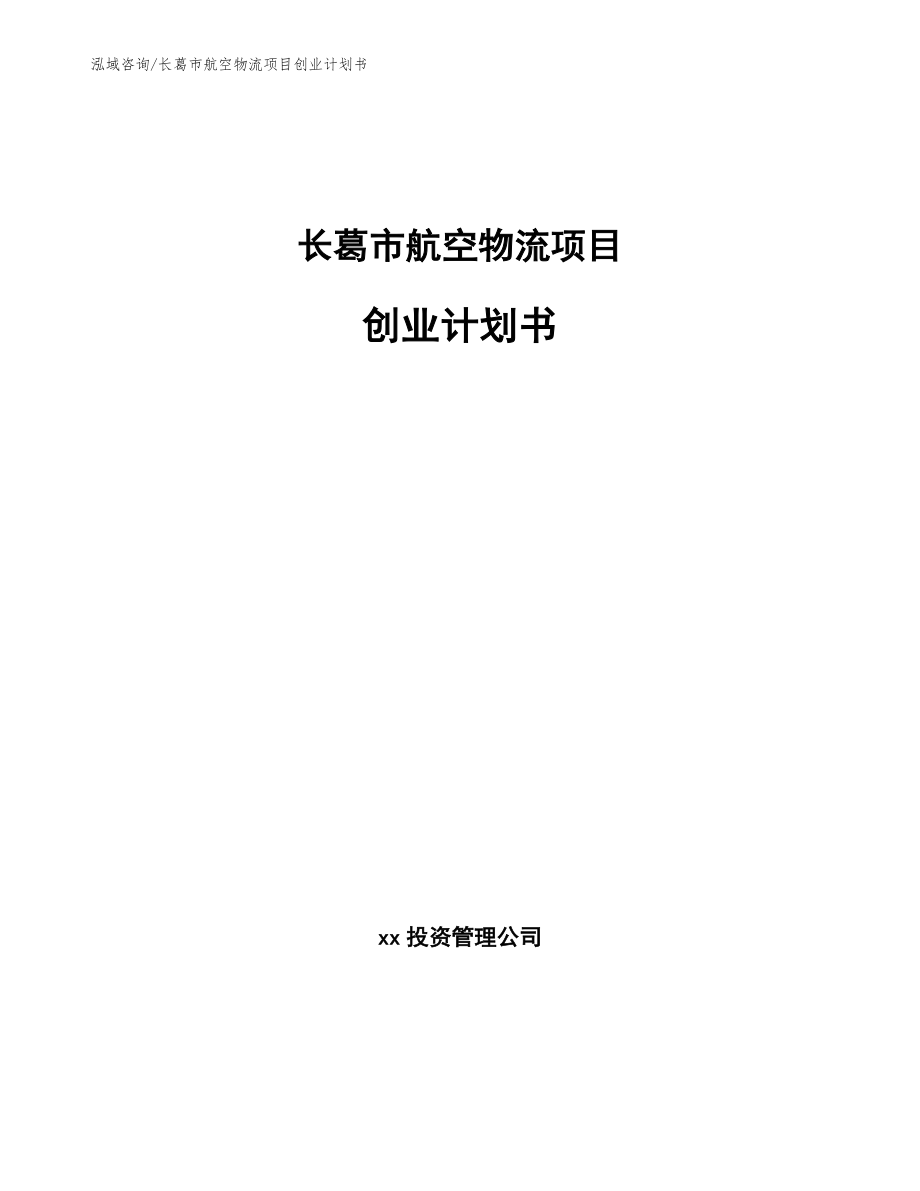 泓域咨询/长葛市航空物流项目创业计划书

长葛市航空物流项目

创业计划书

xx 投资管理公司